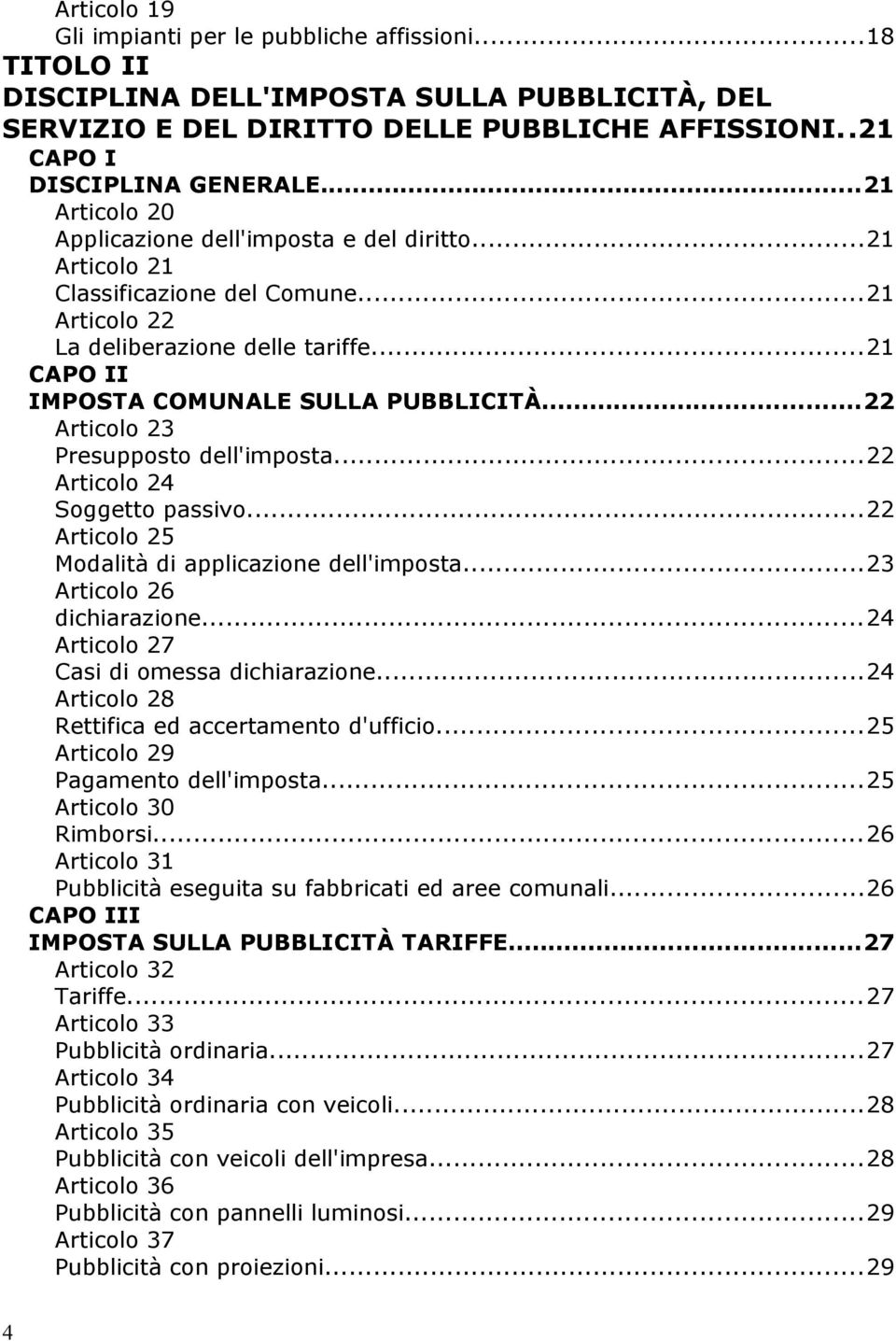 Articolo 19
Gli impianti per le pubbliche affissioni...18
TITOLO II
DISCIPLINA DELL'IMPOSTA SULLA PUBBLICITÀ, DEL SERVIZIO E DEL DIRITTO DELLE PUBBLICHE AFFISSIONI..21
CAPO I
DISCIPLINA GENERALE...21
Articolo 20
Applicazione dell'imposta e del diritto...21
Articolo 21
Classificazione del Comune...21
Articolo 22
La deliberazione delle tariffe...21
CAPO II
IMPOSTA COMUNALE SULLA PUBBLICITÀ...22
Articolo 23
Presupposto dell'imposta...22
Articolo 24
Soggetto passivo...22
Articolo 25
Modalità di applicazione dell'imposta...23
Articolo 26
dichiarazione...24
Articolo 27
Casi di omessa dichiarazione...24
Articolo 28
Rettifica ed accertamento d'ufficio...25
Articolo 29
Pagamento dell'imposta...25
Articolo 30
Rimborsi...26
Articolo 31
Pubblicità eseguita su fabbricati ed aree comunali...26
CAPO III
IMPOSTA SULLA PUBBLICITÀ TARIFFE...27
Articolo 32
Tariffe...27
Articolo 33
Pubblicità ordinaria...27
Articolo 34
Pubblicità ordinaria con veicoli...28
Articolo 35
Pubblicità con veicoli dell'impresa...28
Articolo 36
Pubblicità con pannelli luminosi...29
Articolo 37
Pubblicità con proiezioni...29

4